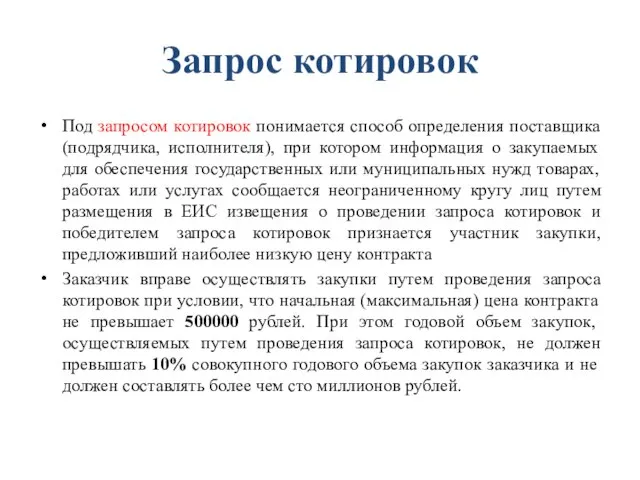 Запрос котировок

• Под запросом котировок понимается способ определения поставщика (подрядчика, исполнителя), при котором информация о закупаемых для обеспечения государственных или муниципальных нужд товарах, работах или услугах сообщается неограниченному кругу лиц путем размещения в ЕИС извещения о проведении запроса котировок и победителем запроса котировок признается участник закупки, предложивший наиболее низкую цену контракта

• Заказчик вправе осуществлять закупки путем проведения запроса котировок при условии, что начальная (максимальная) цена контракта не превышает 500000 рублей. При этом годовой объем закупок, осуществляемых путем проведения запроса котировок, не должен превышать 10% совокупного годового объема закупок заказчика и не должен составлять более чем сто миллионов рублей.